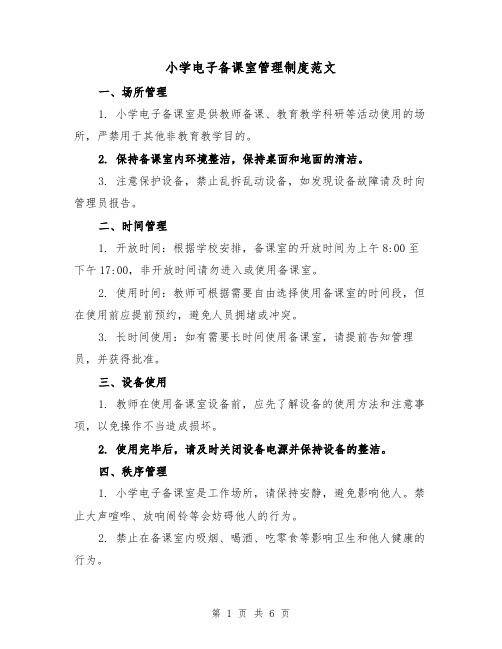 小学电子备课室管理制度范文

一、场所管理

1. 小学电子备课室是供教师备课、教育教学科研等活动使用的场所，严禁用于其他非教育教学目的。

2. 保持备课室内环境整洁，保持桌面和地面的清洁。

3. 注意保护设备，禁止乱拆乱动设备，如发现设备故障请及时向管理员报告。

二、时间管理

1. 开放时间：根据学校安排，备课室的开放时间为上午 8:00 至下午 17:00，非开放时间请勿进入或使用备课室。

2. 使用时间：教师可根据需要自由选择使用备课室的时间段，但在使用前应提前预约，避免人员拥堵或冲突。

3. 长时间使用：如有需要长时间使用备课室，请提前告知管理员，并获得批准。

三、设备使用

1. 教师在使用备课室设备前，应先了解设备的使用方法和注意事项，以免操作不当造成损坏。

2. 使用完毕后，请及时关闭设备电源并保持设备的整洁。

四、秩序管理

1. 小学电子备课室是工作场所，请保持安静，避免影响他人。禁止大声喧哗、放响闹铃等会妨碍他人的行为。

2. 禁止在备课室内吸烟、喝酒、吃零食等影响卫生和他人健康的行为。

第 1 页 共 6 页